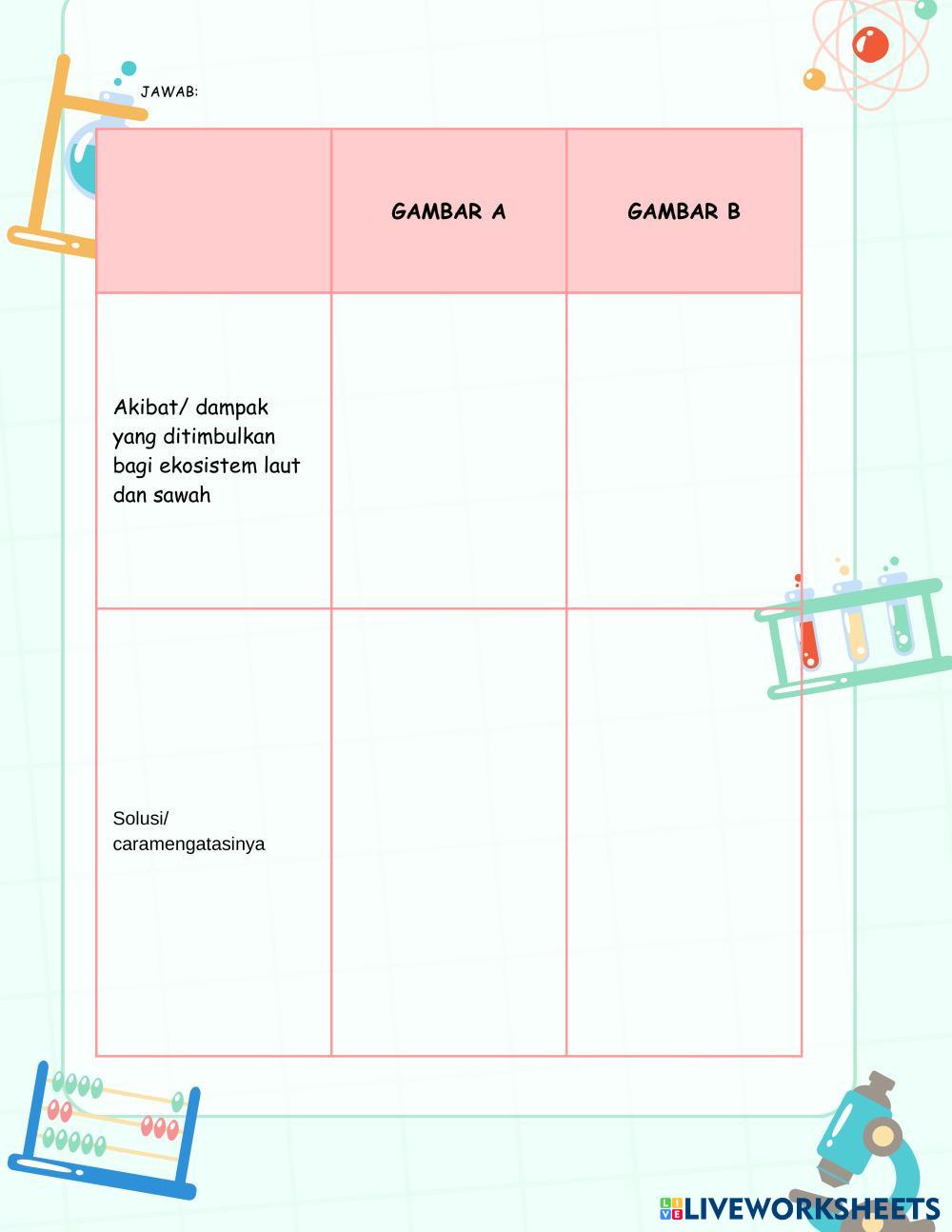 JAWAB:

|  | GAMBAR A | GAMBAR B |
|---|---|---|
| Akibat/ dampak yang ditimbulkan bagi ekosistem laut dan sawah |  |  |
| Solusi/ caramengatasinya |  |  |

LIVEWORKSHEETS